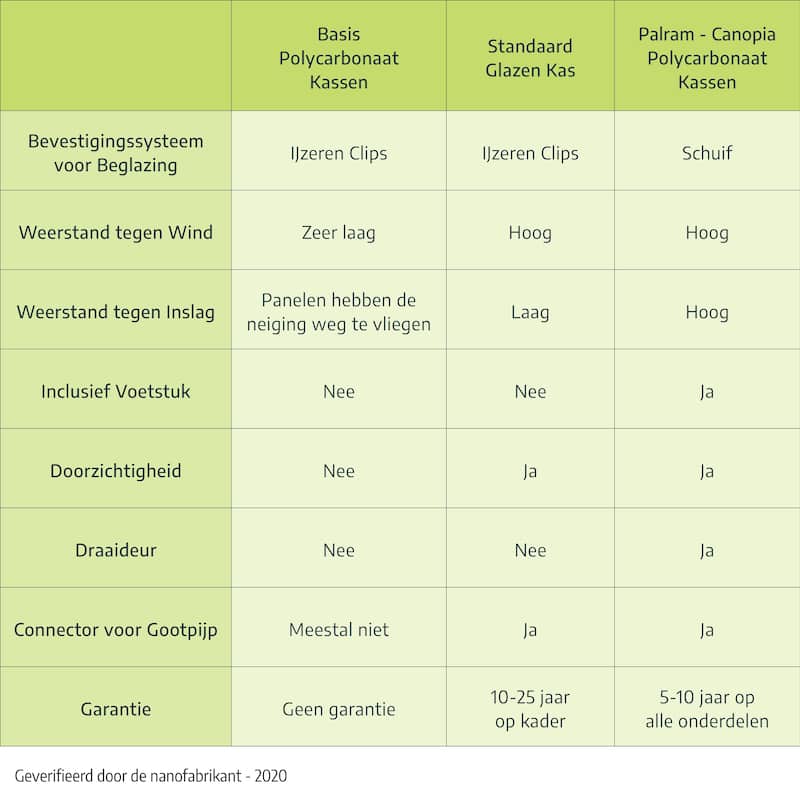 | | Basis Polycarbonaat Kassen | Standaard Glazen Kas | Palram - Canopia Polycarbonaat Kassen |
|---|---|---|---|
| Bevestigingssysteem voor Beglazing | IJzeren Clips | IJzeren Clips | Schuif |
| Weerstand tegen Wind | Zeer laag | Hoog | Hoog |
| Weerstand tegen Inslag | Panelen hebben de neiging weg te vliegen | Laag | Hoog |
| Inclusief Voetstuk | Nee | Nee | Ja |
| Doorzichtigheid | Nee | Ja | Ja |
| Draaideur | Nee | Nee | Ja |
| Connector voor Gootpijp | Meestal niet | Ja | Ja |
| Garantie | Geen garantie | 10-25 jaar op kader | 5-10 jaar op alle onderdelen |

Geverifieerd door de nanofabrikant - 2020